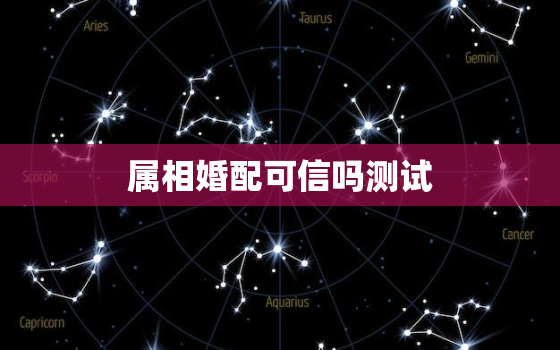 Aries

Taurus

Gemini

Scorpio

属相婚配可信吗测试

Cancer

Aquarius

Capricorn